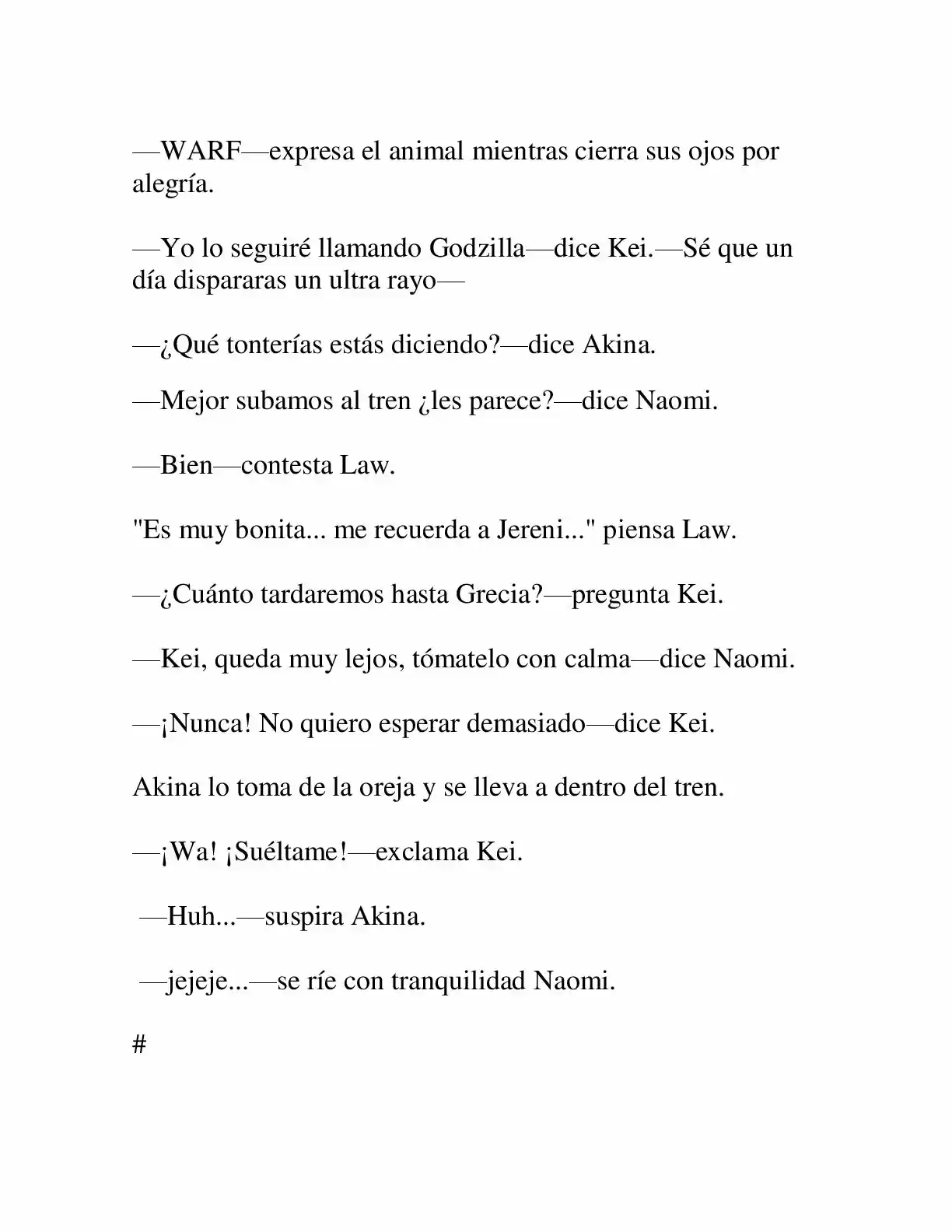 —WARF—expresa el animal mientras cierra sus ojos por alegría.

—Yo lo seguiré llamando Godzilla—dice Kei.—Sé que un día dispararas un ultra rayo—

—¿Qué tonterías estás diciendo?—dice Akina.

—Mejor subamos al tren ¿les parece?—dice Naomi.

—Bien—contesta Law.

"Es muy bonita... me recuerda a Jereni..." piensa Law.

—¿Cuánto tardaremos hasta Grecia?—pregunta Kei.

—Kei, queda muy lejos, tómatelo con calma—dice Naomi.

—¡Nunca! No quiero esperar demasiado—dice Kei.

Akina lo toma de la oreja y se lleva a dentro del tren.

—¡Wa! ¡Suéltame!—exclama Kei.

—Huh...—suspira Akina.

—jejeje...—se ríe con tranquilidad Naomi.

#